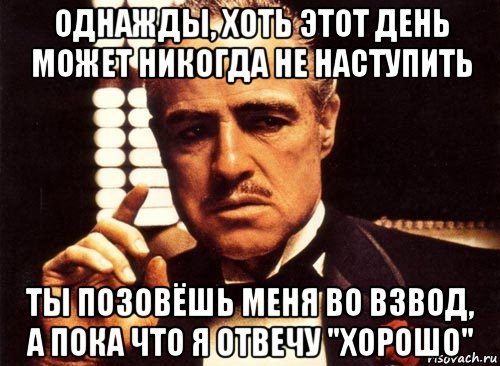 ОДНАЖДЫ, ХОТЬ ЭТОТ ДЕНЬ МОЖЕТ НИКОГДА НЕ НАСТУПИТЬ

ТЫ ПОЗОВЁШЬ МЕНЯ ВО ВЗВОД, А ПОКА ЧТО Я ОТВЕЧУ "ХОРОШО"

risovach.ru